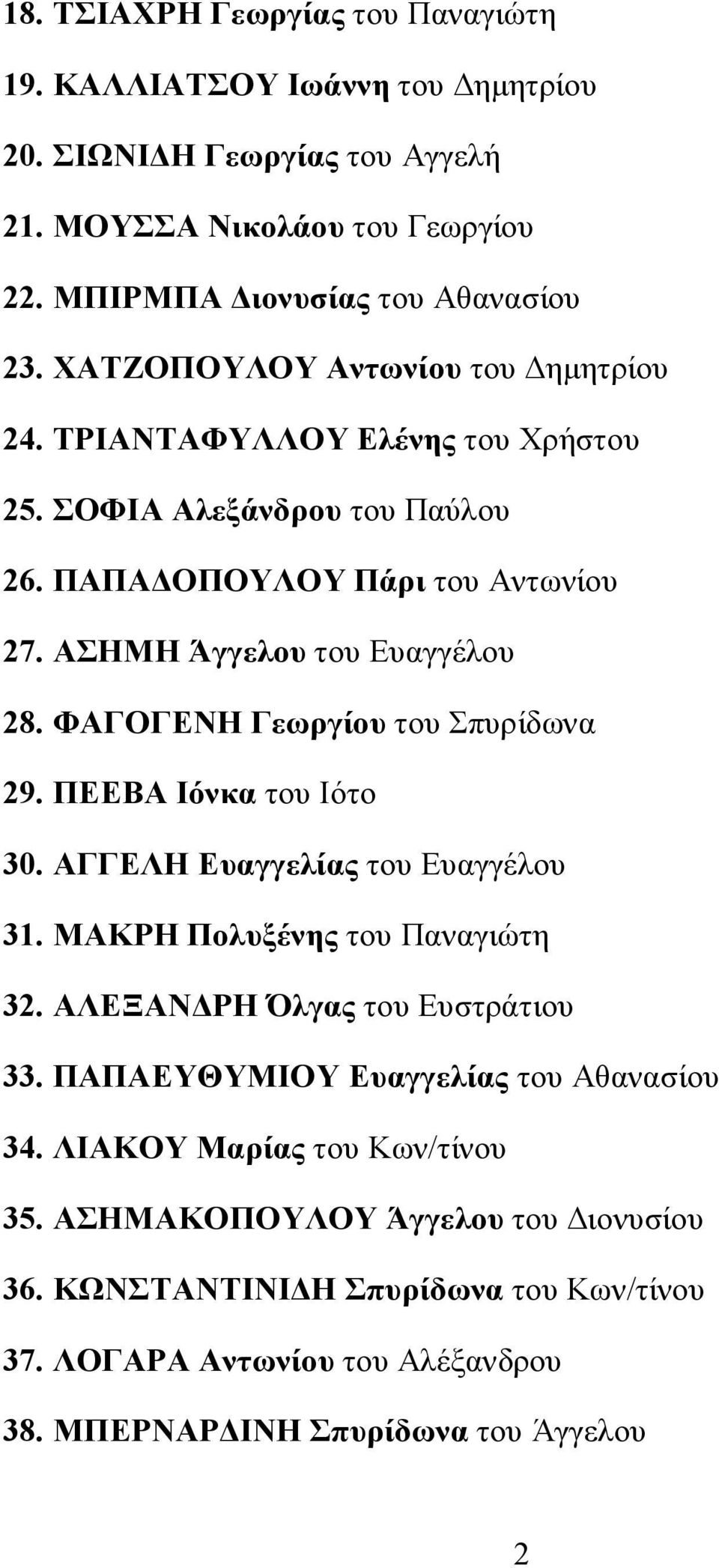 18. ΤΣΙΑΧΡΗ Γεωργίας του Παναγιώτη

19. ΚΑΛΛΙΑΤΣΟΥ Ιωάννη του Δημητρίου

20. ΣΙΩΝΙΔΗ Γεωργίας του Αγγελή

21. ΜΟΥΣΣΑ Νικολάου του Γεωργίου

22. ΜΠΙΡΜΠΑ Διονυσίας του Αθανασίου

23. ΧΑΤΖΟΠΟΥΛΟΥ Αντωνίου του Δημητρίου

24. ΤΡΙΑΝΤΑΦΥΛΛΟΥ Ελένης του Χρήστου

25. ΣΟΦΙΑ Αλεξάνδρου του Παύλου

26. ΠΑΠΑΔΟΠΟΥΛΟΥ Πάρι του Αντωνίου

27. ΑΣΗΜΗ Άγγελου του Ευαγγέλου

28. ΦΑΓΟΓΕΝΗ Γεωργίου του Σπυρίδωνα

29. ΠΕΕΒΑ Ιόνκα του Ιότο

30. ΑΓΓΕΛΗ Ευαγγελίας του Ευαγγέλου

31. ΜΑΚΡΗ Πολυξένης του Παναγιώτη

32. ΑΛΕΞΑΝΔΡΗ Όλγας του Ευστράτιου

33. ΠΑΠΑΕΥΘΥΜΙΟΥ Ευαγγελίας του Αθανασίου

34. ΛΙΑΚΟΥ Μαρίας του Κων/τίνου

35. ΑΣΗΜΑΚΟΠΟΥΛΟΥ Άγγελου του Διονυσίου

36. ΚΩΝΣΤΑΝΤΙΝΙΔΗ Σπυρίδωνα του Κων/τίνου

37. ΛΟΓΑΡΑ Αντωνίου του Αλέξανδρου

38. ΜΠΕΡΝΑΡΔΙΝΗ Σπυρίδωνα του Άγγελου

2